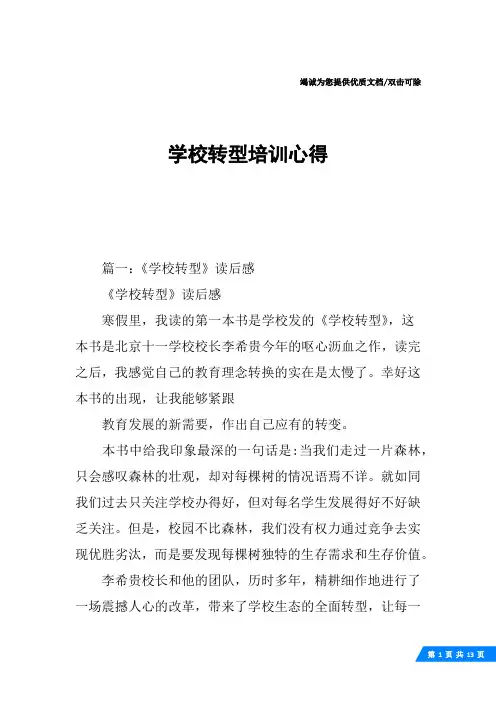 竭诚为您提供优质文档/双击可除

学校转型培训心得

篇一：《学校转型》读后感

《学校转型》读后感

寒假里，我读的第一本书是学校发的《学校转型》，这本书是北京十一学校校长李希贵今年的呕心沥血之作，读完之后，我感觉自己的教育理念转换的实在是太慢了。幸好这本书的出现，让我能够紧跟

教育发展的新需要，作出自己应有的转变。

本书中给我印象最深的一句话是：当我们走过一片森林，只会感叹森林的壮观，却对每棵树的情况语焉不详。就如同我们过去只关注学校办得好，但对每名学生发展得好不好缺乏关注。但是，校园不比森林，我们没有权力通过竞争去实现优胜劣汰，而是要发现每棵树独特的生存需求和生存价值。

李希贵校长和他的团队，历时多年，精耕细作地进行了一场震撼人心的改革，带来了学校生态的全面转型，让每一

第 1 页 共 13 页